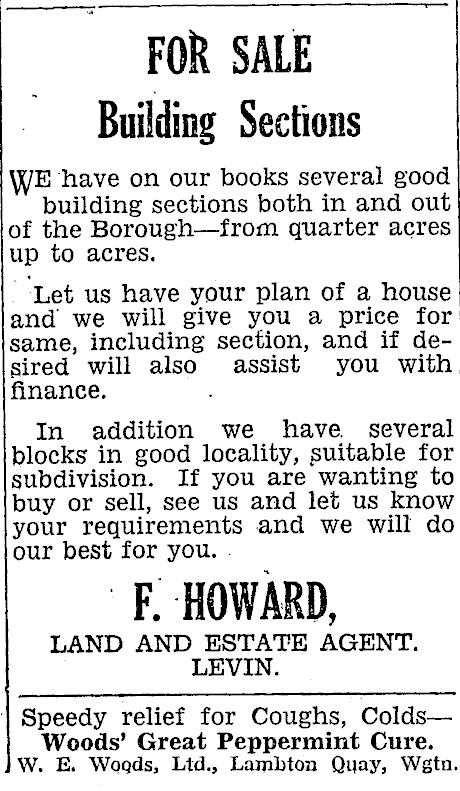 FOR SALE
Building Sections

WE have on our books several good building sections both in and out of the Borough—from quarter acres up to acres.

Let us have your plan of a house and we will give you a price for same, including section, and if desired will also assist you with finance.

In addition we have several blocks in good locality, suitable for subdivision. If you are wanting to buy or sell, see us and let us know your requirements and we will do our best for you.

F. HOWARD,
LAND AND ESTATE AGENT.
LEVIN.

Speedy relief for Coughs, Colds—
Woods' Great Peppermint Cure.
W. E. Woods, Ltd., Lambton Quay, Wgtn.